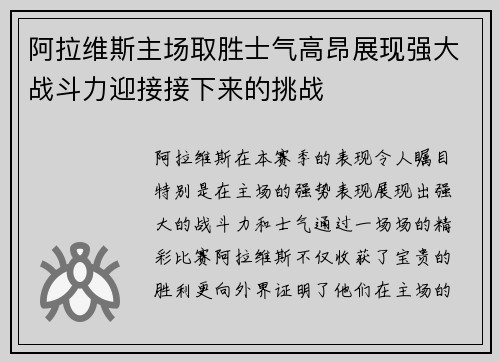 阿拉维斯主场取胜士气高昂展现强大战斗力迎接接下来的挑战

阿拉维斯在本赛季的表现令人瞩目特别是在主场的强势表现展现出强大的战斗力和士气通过一场场的精彩比赛阿拉维斯不仅收获了宝贵的胜利更向外界证明了他们在主场的